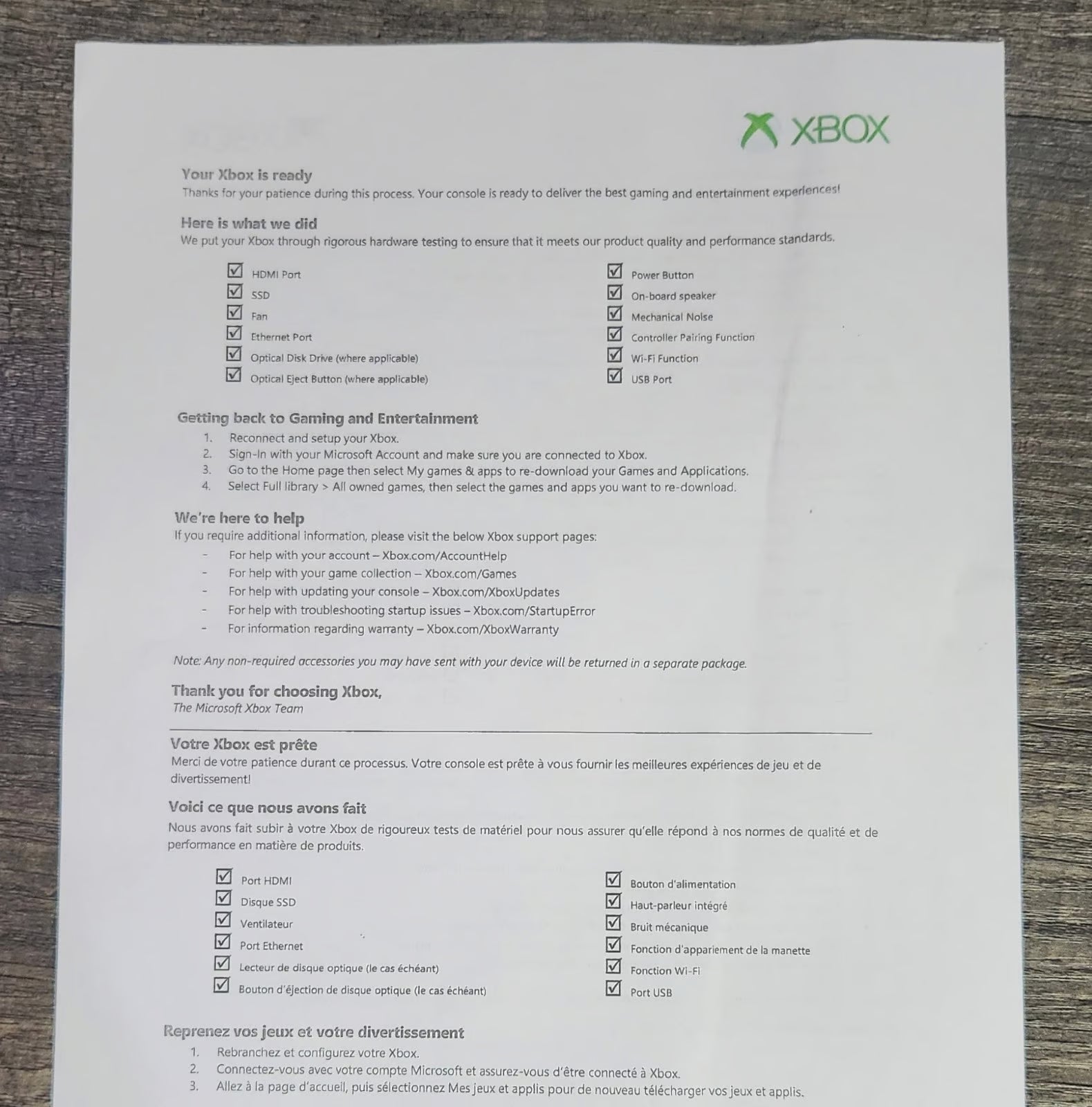 XBOX

Your Xbox is ready
Thanks for your patience during this process. Your console is ready to deliver the best gaming and entertainment experiences!

Here is what we did
We put your Xbox through rigorous hardware testing to ensure that it meets our product quality and performance standards.

☑ HDMI Port
☑ SSD
☑ Fan
☑ Ethernet Port
☑ Optical Disk Drive (where applicable)
☑ Optical Eject Button (where applicable)

☑ Power Button
☑ On-board speaker
☑ Mechanical Noise
☑ Controller Pairing Function
☑ Wi-Fi Function
☑ USB Port

Getting back to Gaming and Entertainment
1. Reconnect and setup your Xbox.
2. Sign-In with your Microsoft Account and make sure you are connected to Xbox.
3. Go to the Home page then select My games & apps to re-download your Games and Applications.
4. Select Full library > All owned games, then select the games and apps you want to re-download.

We're here to help
If you require additional information, please visit the below Xbox support pages:
- For help with your account – Xbox.com/AccountHelp
- For help with your game collection – Xbox.com/Games
- For help with updating your console – Xbox.com/XboxUpdates
- For help with troubleshooting startup issues – Xbox.com/StartupError
- For information regarding warranty – Xbox.com/XboxWarranty

Note: Any non-required accessories you may have sent with your device will be returned in a separate package.

Thank you for choosing Xbox,
The Microsoft Xbox Team

Votre Xbox est prête
Merci de votre patience durant ce processus. Votre console est prête à vous fournir les meilleures expériences de jeu et de divertissement!

Voici ce que nous avons fait
Nous avons fait subir à votre Xbox de rigoureux tests de matériel pour nous assurer qu'elle répond à nos normes de qualité et de performance en matière de produits.

☑ Port HDMI
☑ Disque SSD
☑ Ventilateur
☑ Port Ethernet
☑ Lecteur de disque optique (le cas échéant)
☑ Bouton d'éjection de disque optique (le cas échéant)

☑ Bouton d'alimentation
☑ Haut-parleur intégré
☑ Bruit mécanique
☑ Fonction d'appariement de la manette
☑ Fonction Wi-Fi
☑ Port USB

Reprenez vos jeux et votre divertissement
1. Rebranchez et configurez votre Xbox.
2. Connectez-vous avec votre compte Microsoft et assurez-vous d'être connecté à Xbox.
3. Allez à la page d'accueil, puis sélectionnez Mes jeux et applis pour de nouveau télécharger vos jeux et applis.